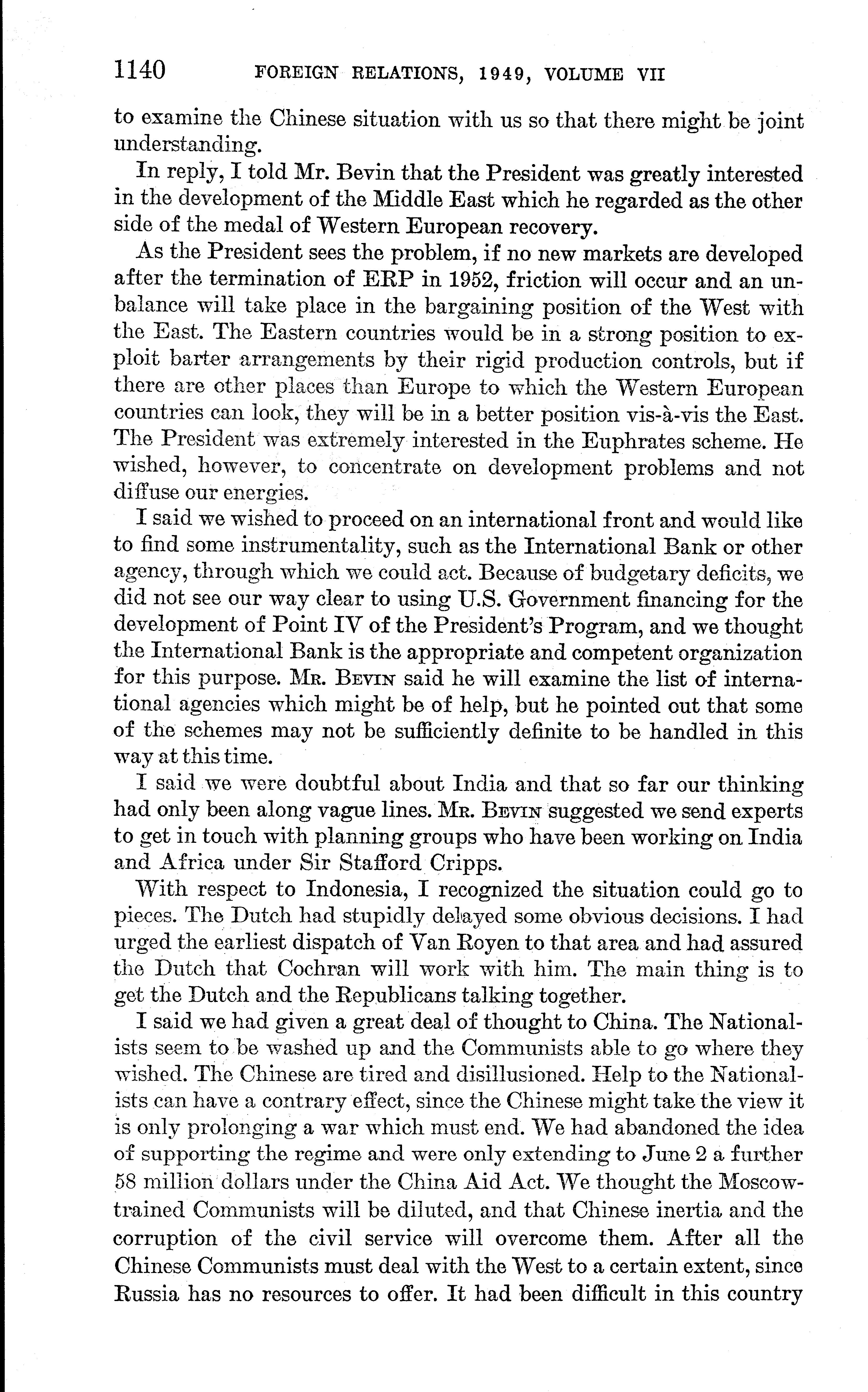 1140 FOREIGN RELATIONS, 1949, VOLUME VII

to examine the Chinese situation with us so that there might be joint understanding.

In reply, I told Mr. Bevin that the President was greatly interested in the development of the Middle East which he regarded as the other side of the medal of Western European recovery.

As the President sees the problem, if no new markets are developed after the termination of ERP in 1952, friction will occur and an unbalance will take place in the bargaining position of the West with the East. The Eastern countries would be in a strong position to exploit barter arrangements by their rigid production controls, but if there are other places than Europe to which the Western European countries can look, they will be in a better position vis-à-vis the East. The President was extremely interested in the Euphrates scheme. He wished, however, to concentrate on development problems and not diffuse our energies.

I said we wished to proceed on an international front and would like to find some instrumentality, such as the International Bank or other agency, through which we could act. Because of budgetary deficits, we did not see our way clear to using U.S. Government financing for the development of Point IV of the President's Program, and we thought the International Bank is the appropriate and competent organization for this purpose. Mr. Bevin said he will examine the list of international agencies which might be of help, but he pointed out that some of the schemes may not be sufficiently definite to be handled in this way at this time.

I said we were doubtful about India and that so far our thinking had only been along vague lines. Mr. Bevin suggested we send experts to get in touch with planning groups who have been working on India and Africa under Sir Stafford Cripps.

With respect to Indonesia, I recognized the situation could go to pieces. The Dutch had stupidly delayed some obvious decisions. I had urged the earliest dispatch of Van Royen to that area and had assured the Dutch that Cochran will work with him. The main thing is to get the Dutch and the Republicans talking together.

I said we had given a great deal of thought to China. The Nationalists seem to be washed up and the Communists able to go where they wished. The Chinese are tired and disillusioned. Help to the Nationalists can have a contrary effect, since the Chinese might take the view it is only prolonging a war which must end. We had abandoned the idea of supporting the regime and were only extending to June 2 a further 58 million dollars under the China Aid Act. We thought the Moscow-trained Communists will be diluted, and that Chinese inertia and the corruption of the civil service will overcome them. After all the Chinese Communists must deal with the West to a certain extent, since Russia has no resources to offer. It had been difficult in this country